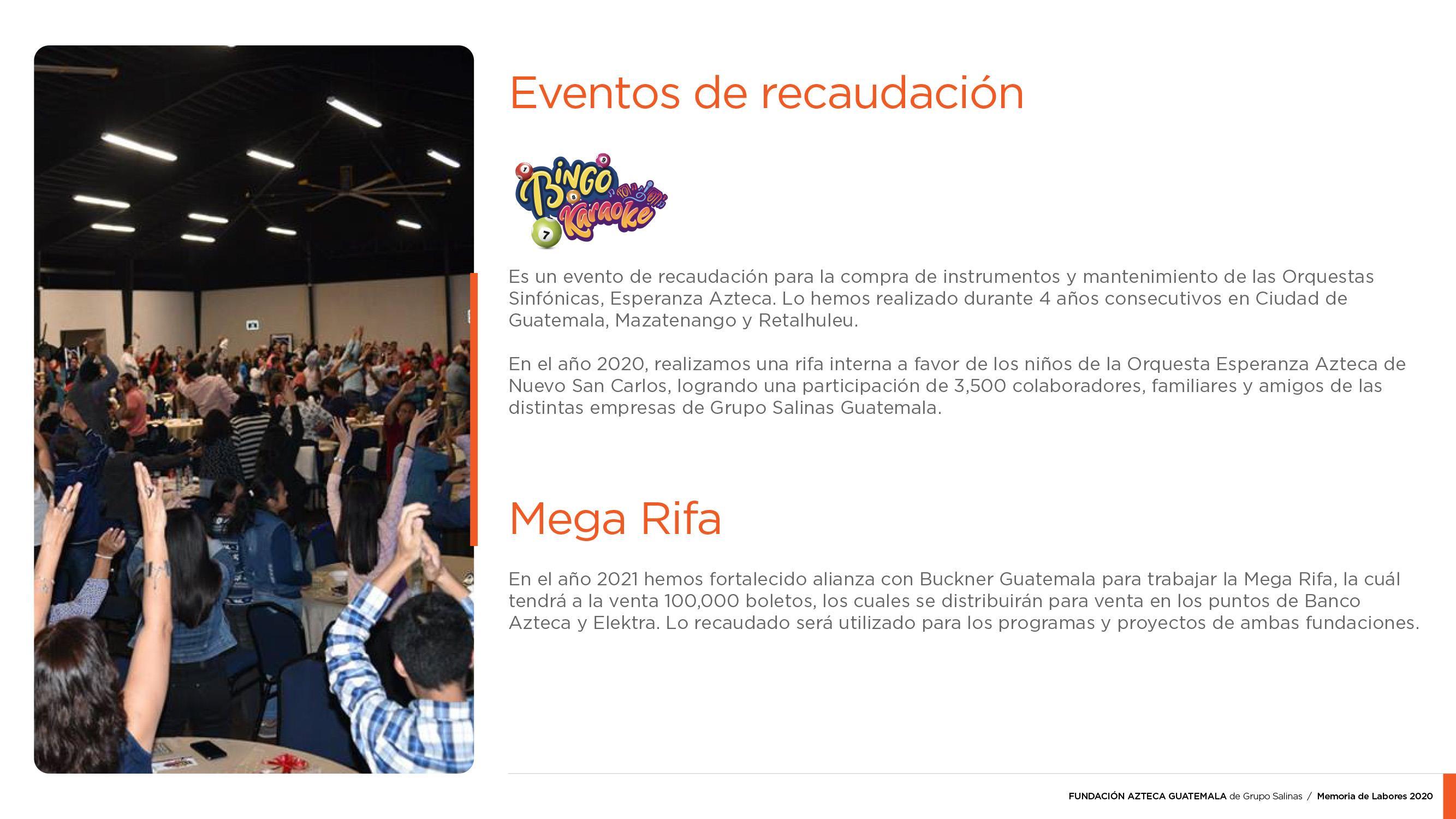 Eventos de recaudación

Bingo Karaoke

Es un evento de recaudación para la compra de instrumentos y mantenimiento de las Orquestas Sinfónicas, Esperanza Azteca. Lo hemos realizado durante 4 años consecutivos en Ciudad de Guatemala, Mazatenango y Retalhuleu.

En el año 2020, realizamos una rifa interna a favor de los niños de la Orquesta Esperanza Azteca de Nuevo San Carlos, logrando una participación de 3,500 colaboradores, familiares y amigos de las distintas empresas de Grupo Salinas Guatemala.

Mega Rifa

En el año 2021 hemos fortalecido alianza con Buckner Guatemala para trabajar la Mega Rifa, la cuál tendrá a la venta 100,000 boletos, los cuales se distribuirán para venta en los puntos de Banco Azteca y Elektra. Lo recaudado será utilizado para los programas y proyectos de ambas fundaciones.

FUNDACIÓN AZTECA GUATEMALA de Grupo Salinas / Memoria de Labores 2020